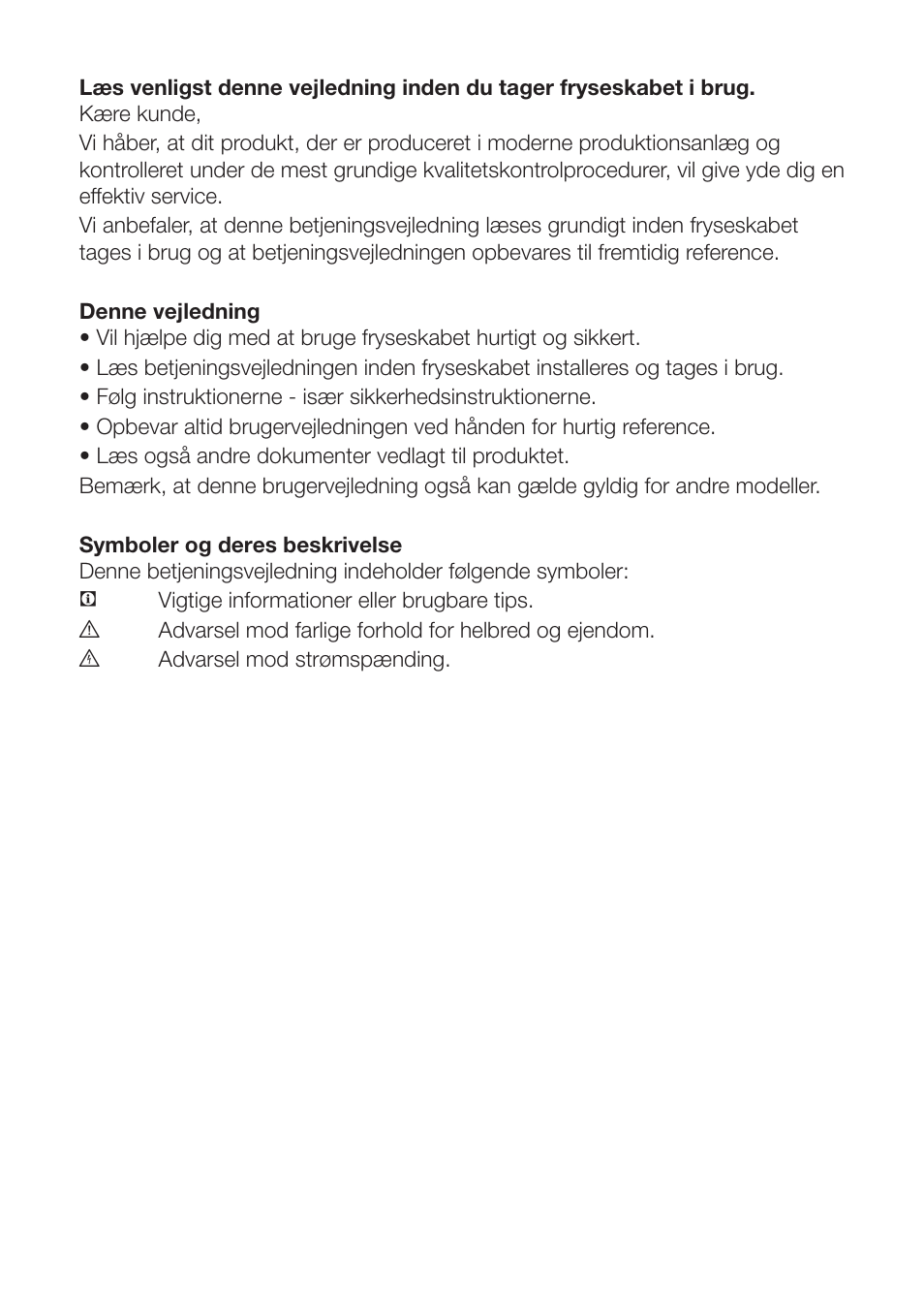 Læs venligst denne vejledning inden du tager fryseskabet i brug.
Kære kunde,
Vi håber, at dit produkt, der er produceret i moderne produktionsanlæg og kontrolleret under de mest grundige kvalitetskontrolprocedurer, vil give yde dig en effektiv service.
Vi anbefaler, at denne betjeningsvejledning læses grundigt inden fryseskabet tages i brug og at betjeningsvejledningen opbevares til fremtidig reference.

Denne vejledning
• Vil hjælpe dig med at bruge fryseskabet hurtigt og sikkert.
• Læs betjeningsvejledningen inden fryseskabet installeres og tages i brug.
• Følg instruktionerne - især sikkerhedsinstruktionerne.
• Opbevar altid brugervejledningen ved hånden for hurtig reference.
• Læs også andre dokumenter vedlagt til produktet.
Bemærk, at denne brugervejledning også kan gælde gyldig for andre modeller.

Symboler og deres beskrivelse
Denne betjeningsvejledning indeholder følgende symboler:
Vigtige informationer eller brugbare tips.
Advarsel mod farlige forhold for helbred og ejendom.
Advarsel mod strømspænding.